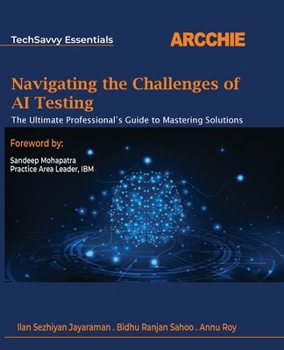 TechSavvy Essentials

ARCCHIE

Navigating the Challenges of AI Testing

The Ultimate Professional's Guide to Mastering Solutions

Foreword by:

Sandeep Mohapatra
Practice Area Leader, IBM

Ilan Sezhiyan Jayaraman . Bidhu Ranjan Sahoo . Annu Roy